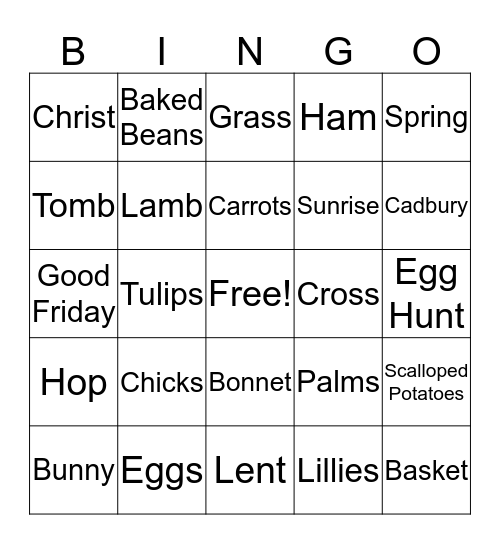 | B | I | N | G | O |
|---|---|---|---|---|
| Christ | Baked Beans | Grass | Ham | Spring |
| Tomb | Lamb | Carrots | Sunrise | Cadbury |
| Good Friday | Tulips | Free! | Cross | Egg Hunt |
| Hop | Chicks | Bonnet | Palms | Scalloped Potatoes |
| Bunny | Eggs | Lent | Lillies | Basket |